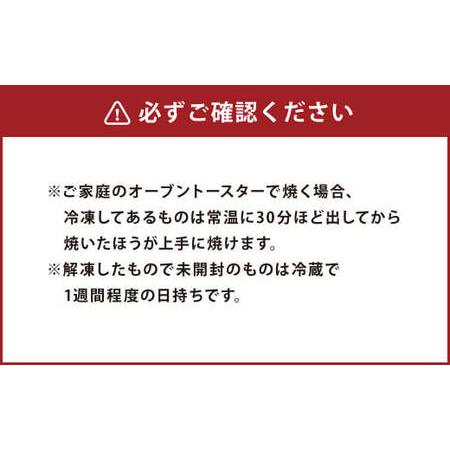 必ずご確認ください

※ご家庭のオーブントースターで焼く場合、冷凍してあるものは常温に30分ほど出してから焼いたほうが上手に焼けます。
※解凍したもので未開封のものは冷蔵で1週間程度の日持ちです。